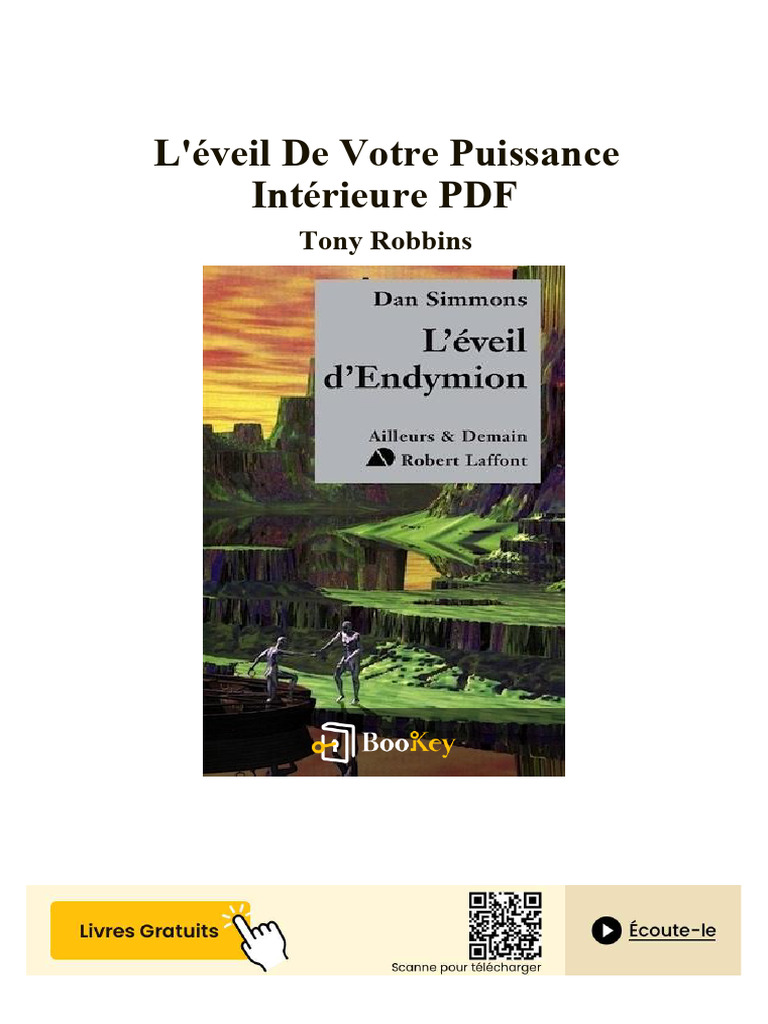 L'éveil De Votre Puissance Intérieure PDF

Tony Robbins

Dan Simmons

L'éveil d'Endymion

Ailleurs & Demain

Robert Laffont

BooKey

Livres Gratuits

Scanne pour télécharger

Écoute-le